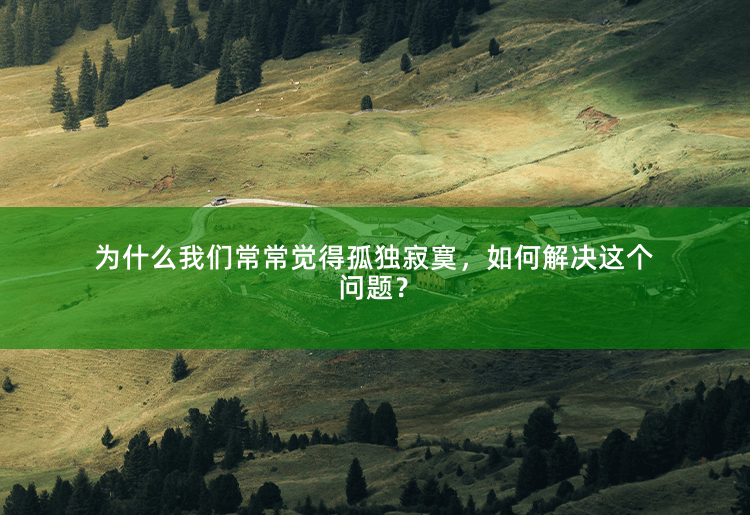 为什么我们常常觉得孤独寂寞，如何解决这个问题？